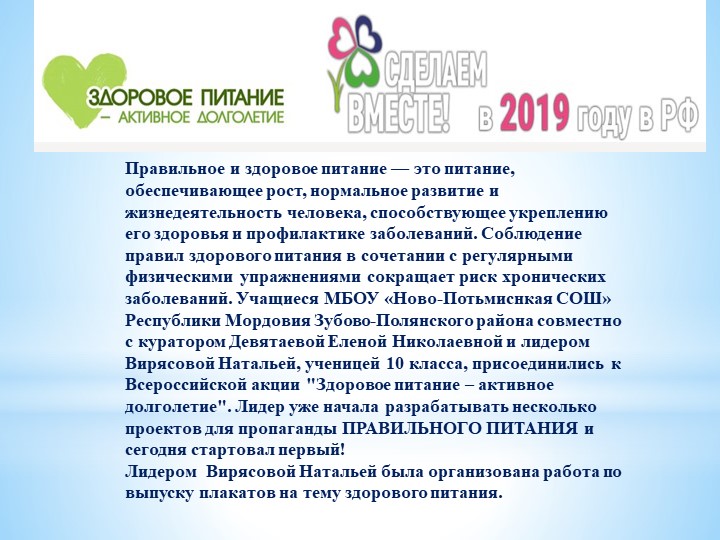 ЗДОРОВОЕ ПИТАНИЕ
– АКТИВНОЕ ДОЛГОЛЕТИЕ

СДЕЛАЕМ ВМЕСТЕ! в 2019 году в РФ

Правильное и здоровое питание — это питание, обеспечивающее рост, нормальное развитие и жизнедеятельность человека, способствующее укреплению его здоровья и профилактике заболеваний. Соблюдение правил здорового питания в сочетании с регулярными физическими упражнениями сокращает риск хронических заболеваний. Учащиеся МБОУ «Ново-Потьмиснкая СОШ» Республики Мордовия Зубово-Полянского района совместно с куратором Девятаевой Еленой Николаевной и лидером Вирясовой Натальей, ученицей 10 класса, присоединились к Всероссийской акции "Здоровое питание – активное долголетие". Лидер уже начала разрабатывать несколько проектов для пропаганды ПРАВИЛЬНОГО ПИТАНИЯ и сегодня стартовал первый!
Лидером Вирясовой Натальей была организована работа по выпуску плакатов на тему здорового питания.